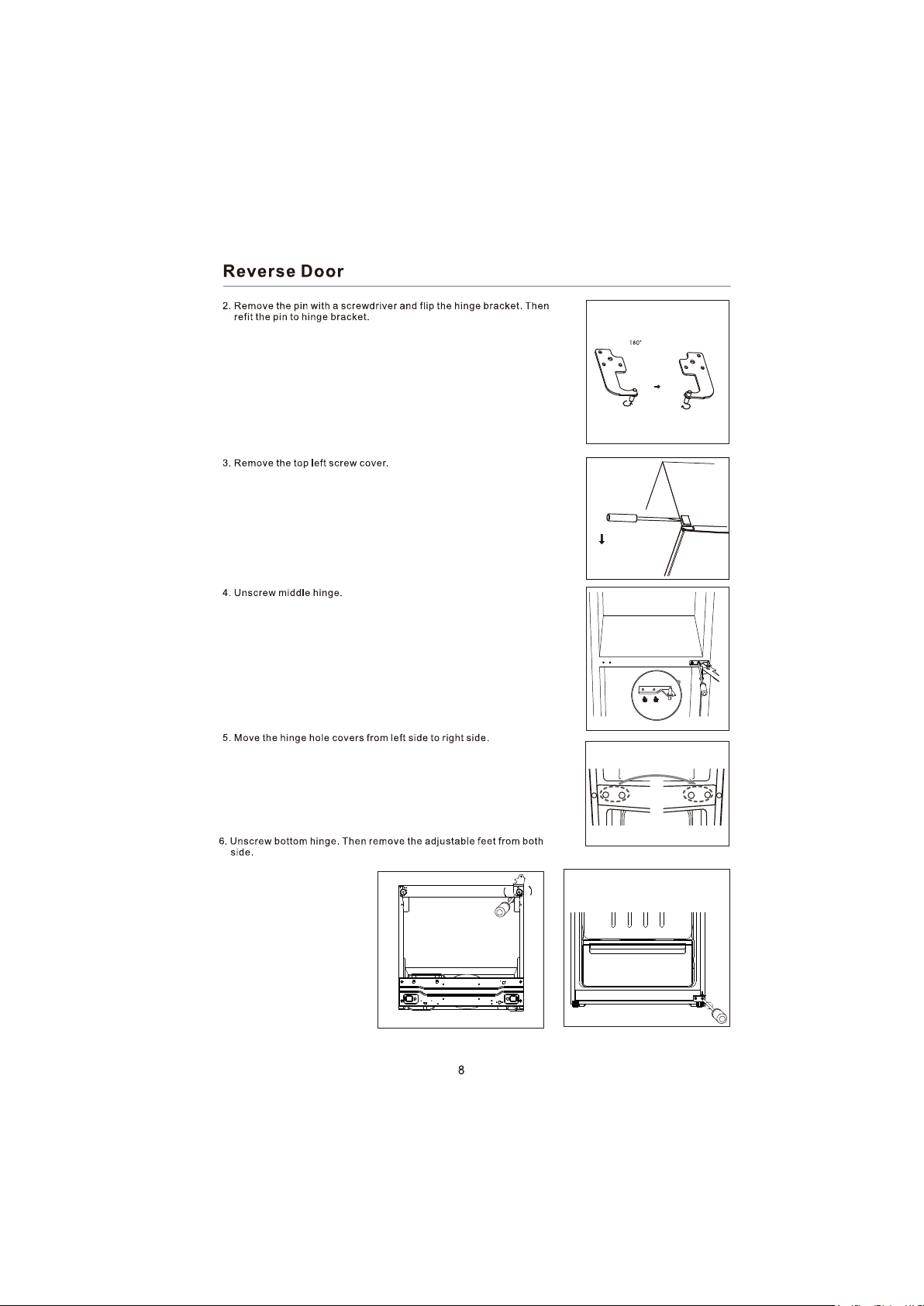 Reverse Door

2. Remove the pin with a screwdriver and flip the hinge bracket. Then refit the pin to hinge bracket.

180°

3. Remove the top left screw cover.

4. Unscrew middle hinge.

5. Move the hinge hole covers from left side to right side.

6. Unscrew bottom hinge. Then remove the adjustable feet from both side.

8